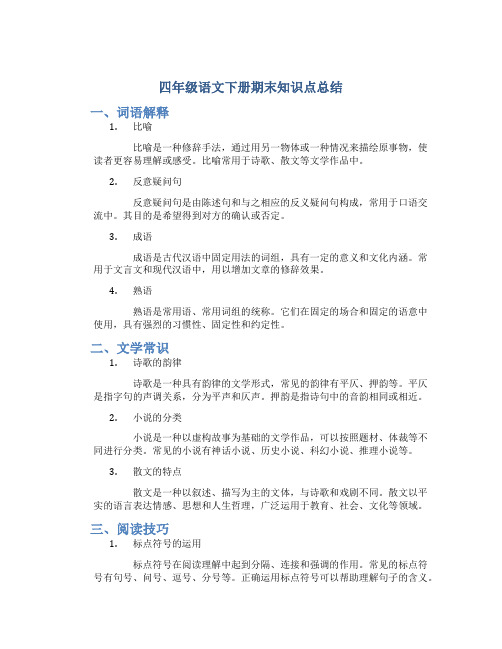 四年级语文下册期末知识点总结

一、词语解释

1. 比喻

比喻是一种修辞手法，通过用另一物体或一种情况来描绘原事物，使读者更容易理解或感受。比喻常用于诗歌、散文等文学作品中。

2. 反意疑问句

反意疑问句是由陈述句和与之相应的反义疑问句构成，常用于口语交流中。其目的是希望得到对方的确认或否定。

3. 成语

成语是古代汉语中固定用法的词组，具有一定的意义和文化内涵。常用于文言文和现代汉语中，用以增加文章的修辞效果。

4. 熟语

熟语是常用语、常用词组的统称。它们在固定的场合和固定的语意中使用，具有强烈的习惯性、固定性和约定性。

二、文学常识

1. 诗歌的韵律

诗歌是一种具有韵律的文学形式，常见的韵律有平仄、押韵等。平仄是指字句的声调关系，分为平声和仄声。押韵是指诗句中的音韵相同或相近。

2. 小说的分类

小说是一种以虚构故事为基础的文学作品，可以按照题材、体裁等不同进行分类。常见的小说有神话小说、历史小说、科幻小说、推理小说等。

3. 散文的特点

散文是一种以叙述、描写为主的文体，与诗歌和戏剧不同。散文以平实的语言表达情感、思想和人生哲理，广泛运用于教育、社会、文化等领域。

三、阅读技巧

1. 标点符号的运用

标点符号在阅读理解中起到分隔、连接和强调的作用。常见的标点符号有句号、问号、逗号、分号等。正确运用标点符号可以帮助理解句子的含义。